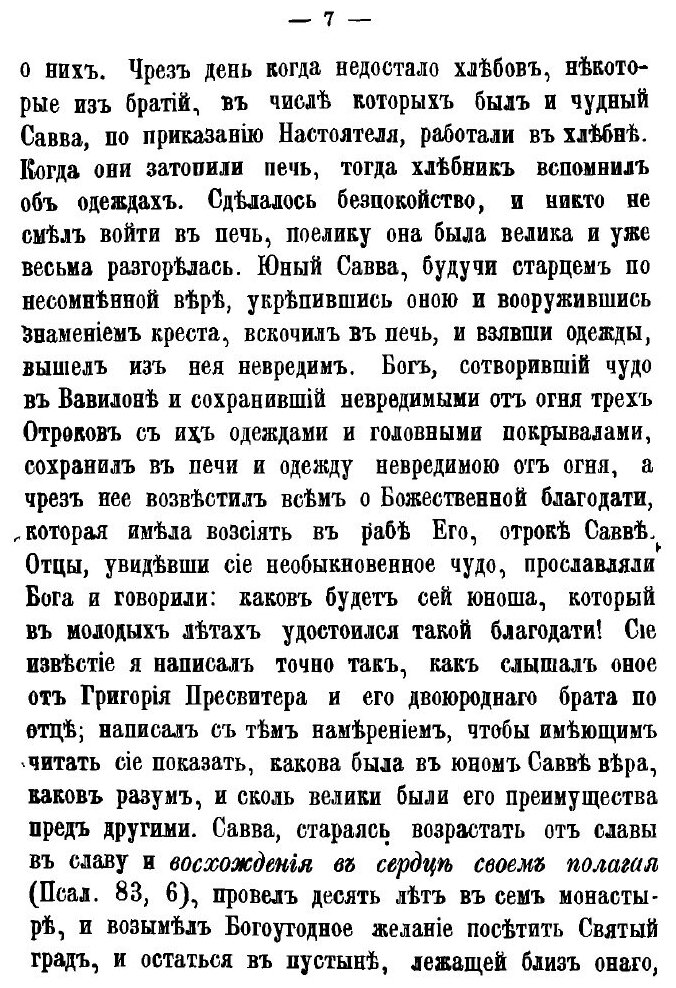 — 7 —

о нихъ. Чрезъ день когда недостало хлѣбовъ, нѣкоторые изъ братій, въ числѣ которыхъ былъ и чудный Савва, по приказанію Настоятеля, работали въ хлѣбнѣ. Когда они затопили печь, тогда хлѣбникъ вспомнилъ объ одеждахъ. Сдѣлалось безпокойство, и никто не смѣлъ войти въ печь, поелику она была велика и уже весьма разгорѣлась. Юный Савва, будучи старцемъ по несомнѣнной вѣрѣ, укрѣпившись оною и вооружившись знаменіемъ креста, вскочилъ въ печь, и взявши одежды, вышелъ изъ нея невредимъ. Богъ, сотворившій чудо въ Вавилонѣ и сохранившій невредимыми отъ огня трехъ Отроковъ съ ихъ одеждами и головными покрывалами, сохранилъ въ печи и одежду невредимою отъ огня, а чрезъ нее возвѣстилъ всѣмъ о Божественной благодати, которая имѣла возсіять въ рабѣ Его, отрокѣ Саввѣ. Отцы, увидѣвши сіе необыкновенное чудо, прославляли Бога и говорили: каковъ будетъ сей юноша, который въ молодыхъ лѣтахъ удостоился такой благодати! Сіе извѣстіе я написалъ точно такъ, какъ слышалъ оное отъ Григорія Пресвитера и его двоюроднаго брата по отцѣ; написалъ съ тѣмъ намѣреніемъ, чтобы имѣющимъ читать сіе показать, какова была въ юномъ Саввѣ вѣра, каковъ разумъ, и сколь велики были его преимущества предъ другими. Савва, стараясь возрастать отъ славы въ славу и восхожденія въ сердцѣ своемъ полагая (Псал. 83, 6), провелъ десять лѣтъ въ семъ монастырѣ, и возымѣлъ Богоугодное желаніе посѣтить Святый градъ, и остаться въ пустынѣ, лежащей близъ онаго,